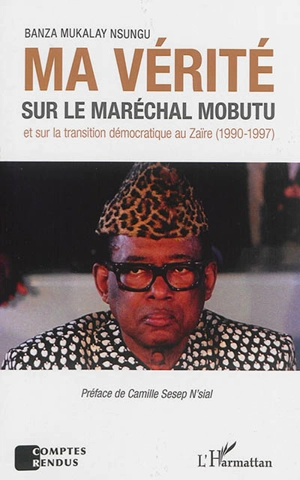 BANZA MUKALAY NSUNGU

MA VÉRITÉ
SUR LE MARÉCHAL MOBUTU

et sur la transition démocratique au Zaïre (1990-1997)

Préface de Camille Sesep N'sial

COMPTES RENDUS

L'Harmattan